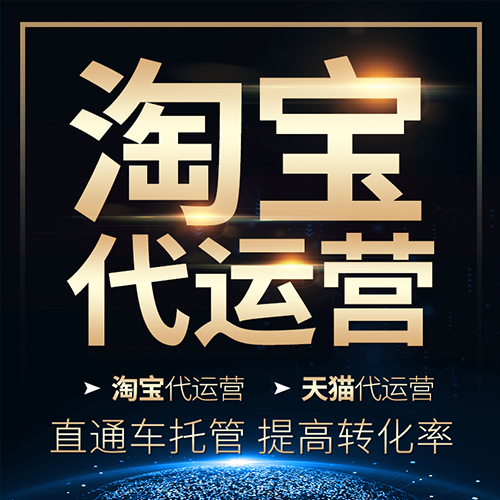 淘宝
代运营

➤ 淘宝代运营 ➤ 天猫代运营

直通车托管 提高转化率